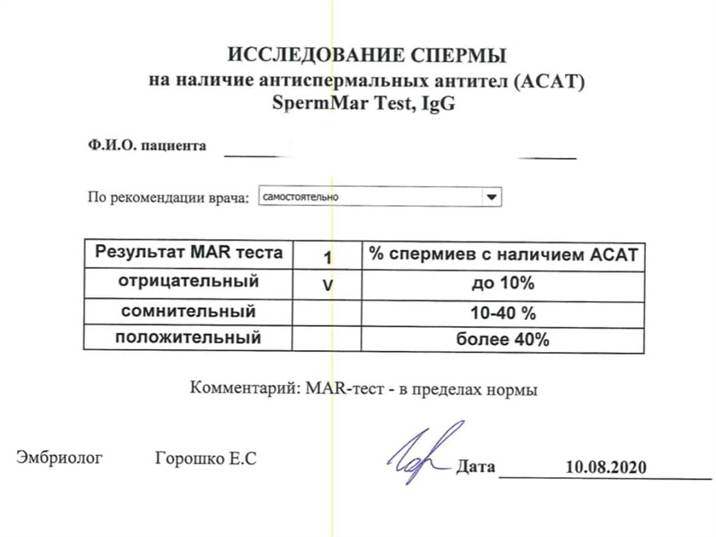 ИССЛЕДОВАНИЕ СПЕРМЫ
на наличие антиспермальных антител (АСАТ)
SpermMar Test, IgG

Ф.И.О. пациента

По рекомендации врача: самостоятельно

| Результат MAR теста | 1 | % спермиев с наличием АСАТ |
|---|---|---|
| отрицательный | V | до 10% |
| сомнительный | | 10-40 % |
| положительный | | более 40% |

Комментарий: MAR-тест - в пределах нормы

Эмбриолог Горошко Е.С

Дата 10.08.2020